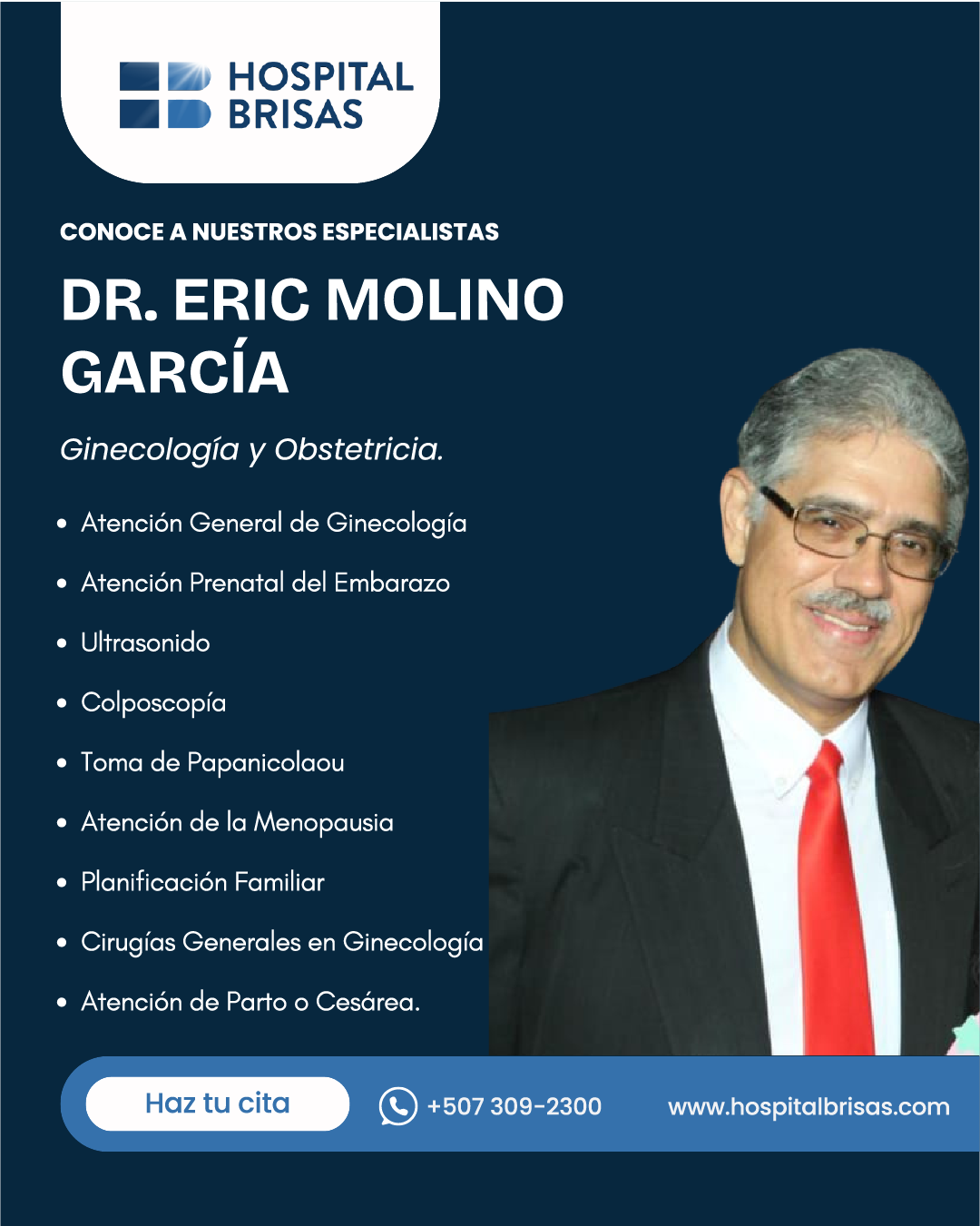 HOSPITAL
BRISAS

CONOCE A NUESTROS ESPECIALISTAS

DR. ERIC MOLINO GARCÍA

Ginecología y Obstetricia.

• Atención General de Ginecología
• Atención Prenatal del Embarazo
• Ultrasonido
• Colposcopía
• Toma de Papanicolaou
• Atención de la Menopausia
• Planificación Familiar
• Cirugías Generales en Ginecología
• Atención de Parto o Cesárea.

Haz tu cita

+507 309-2300

www.hospitalbrisas.com